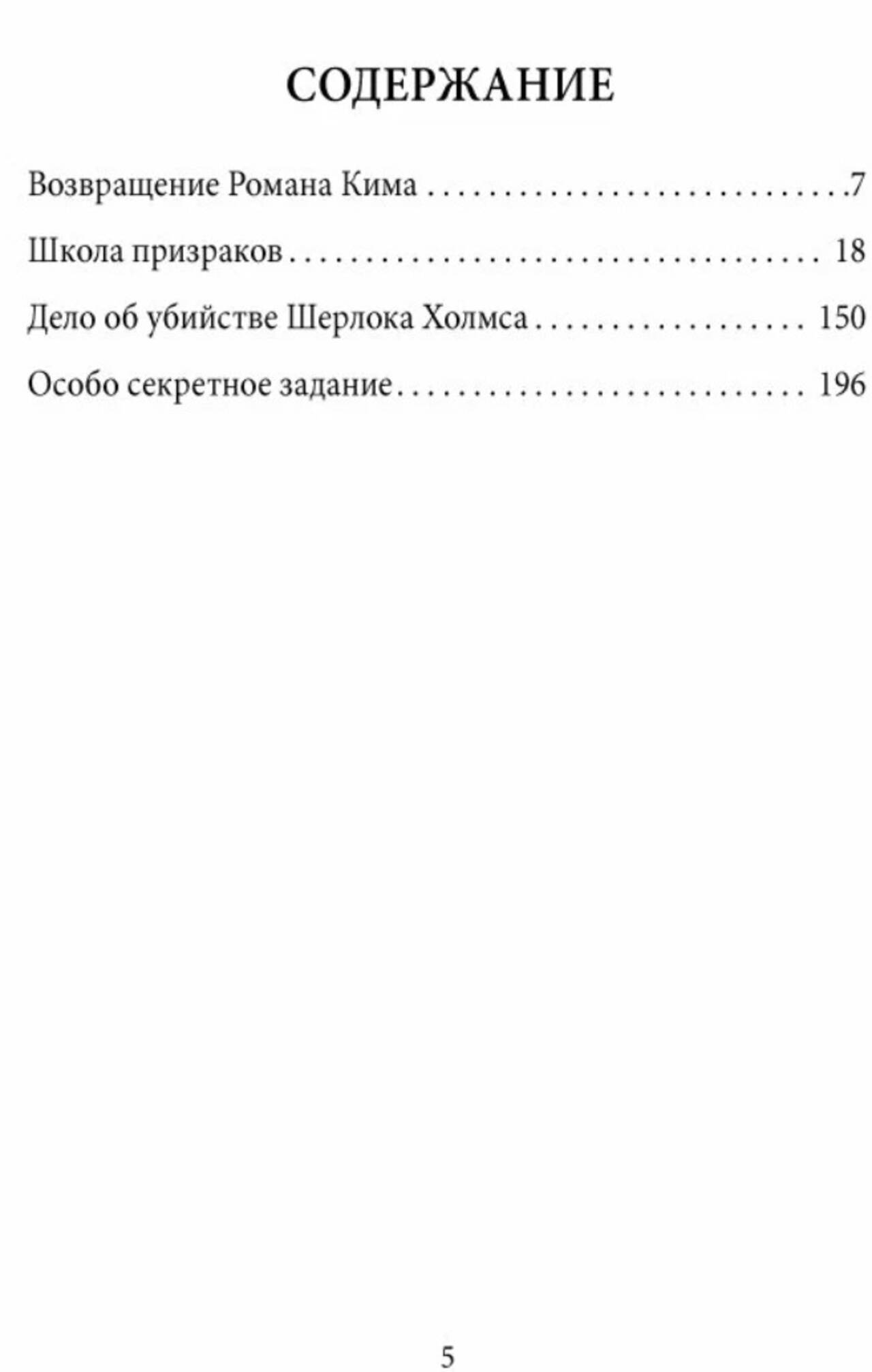 СОДЕРЖАНИЕ

Возвращение Романа Кима 7

Школа призраков 18

Дело об убийстве Шерлока Холмса 150

Особо секретное задание 196

5